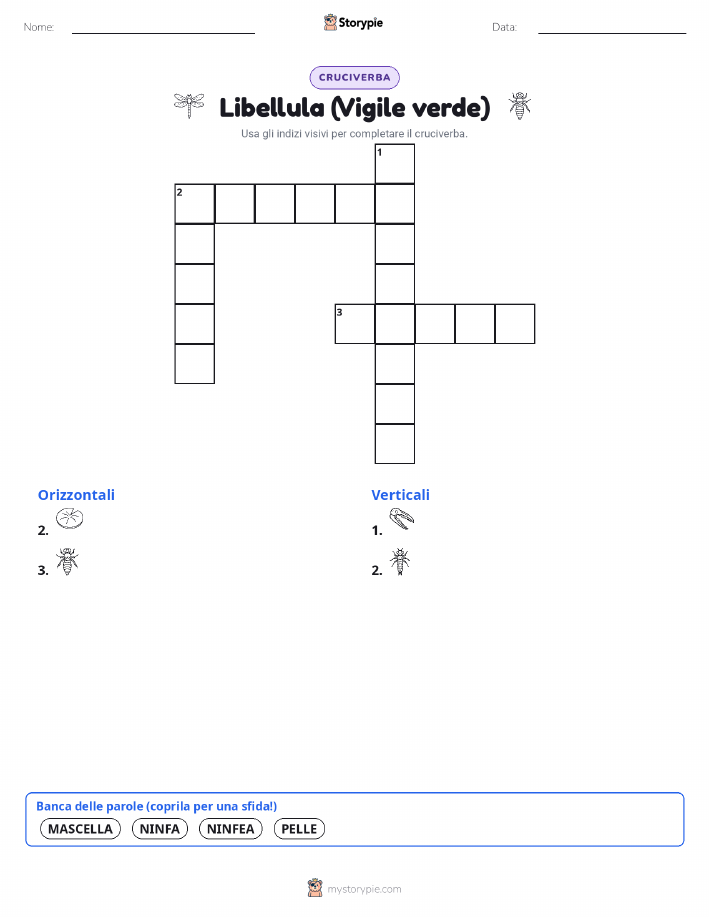 Nome:

Storypie

Data:

CRUCIVERBA

Libellula (Vigile verde)

Usa gli indizi visivi per completare il cruciverba.

1

2

3

Orizzontali

2.

3.

Verticali

1.

2.

Banca delle parole (coprila per una sfida!)

MASCELLA NINFA NINFEA PELLE

mystorypie.com